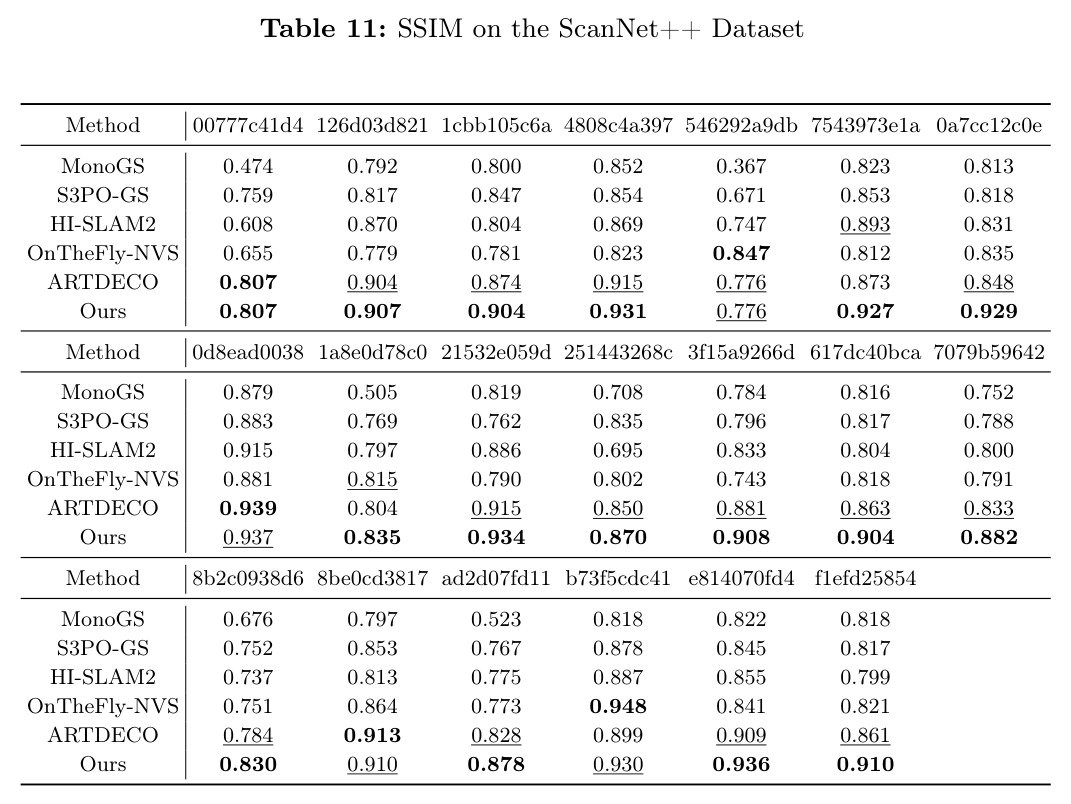 Table 11: SSIM on the ScanNet++ Dataset

| Method | 00777c41d4 | 126d03d821 | 1cbb105c6a | 4808c4a397 | 546292a9db | 7543973e1a | 0a7cc12c0e |
|---|---|---|---|---|---|---|---|
| MonoGS | 0.474 | 0.792 | 0.800 | 0.852 | 0.367 | 0.823 | 0.813 |
| S3PO-GS | 0.759 | 0.817 | 0.847 | 0.854 | 0.671 | 0.853 | 0.818 |
| HI-SLAM2 | 0.608 | 0.870 | 0.804 | 0.869 | 0.747 | 0.893 | 0.831 |
| OnTheFly-NVS | 0.655 | 0.779 | 0.781 | 0.823 | 0.847 | 0.812 | 0.835 |
| ARTDECO | 0.807 | 0.904 | 0.874 | 0.915 | 0.776 | 0.873 | 0.848 |
| Ours | 0.807 | 0.907 | 0.904 | 0.931 | 0.776 | 0.927 | 0.929 |
| Method | 0d8ead0038 | 1a8e0d78c0 | 21532e059d | 251443268c | 3f15a9266d | 617dc40bca | 7079b59642 |
| MonoGS | 0.879 | 0.505 | 0.819 | 0.708 | 0.784 | 0.816 | 0.752 |
| S3PO-GS | 0.883 | 0.769 | 0.762 | 0.835 | 0.796 | 0.817 | 0.788 |
| HI-SLAM2 | 0.915 | 0.797 | 0.886 | 0.695 | 0.833 | 0.804 | 0.800 |
| OnTheFly-NVS | 0.881 | 0.815 | 0.790 | 0.802 | 0.743 | 0.818 | 0.791 |
| ARTDECO | 0.939 | 0.804 | 0.915 | 0.850 | 0.881 | 0.863 | 0.833 |
| Ours | 0.937 | 0.835 | 0.934 | 0.870 | 0.908 | 0.904 | 0.882 |
| Method | 8b2c0938d6 | 8be0cd3817 | ad2d07fd11 | b73f5cdc41 | e814070fd4 | f1efd25854 | |
| MonoGS | 0.676 | 0.797 | 0.523 | 0.818 | 0.822 | 0.818 | |
| S3PO-GS | 0.752 | 0.853 | 0.767 | 0.878 | 0.845 | 0.817 | |
| HI-SLAM2 | 0.737 | 0.813 | 0.775 | 0.887 | 0.855 | 0.799 | |
| OnTheFly-NVS | 0.751 | 0.864 | 0.773 | 0.948 | 0.841 | 0.821 | |
| ARTDECO | 0.784 | 0.913 | 0.828 | 0.899 | 0.909 | 0.861 | |
| Ours | 0.830 | 0.910 | 0.878 | 0.930 | 0.936 | 0.910 | |